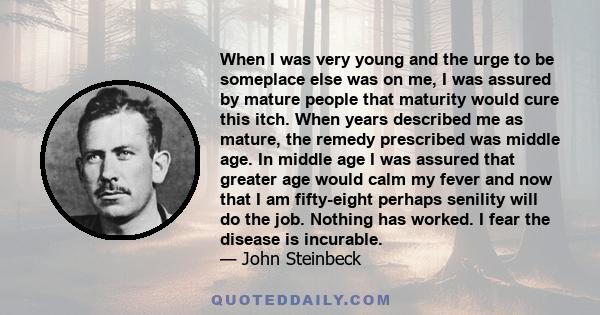 When I was very young and the urge to be someplace else was on me, I was assured by mature people that maturity would cure this itch. When years described me as mature, the remedy prescribed was middle age. In middle age I was assured that greater age would calm my fever and now that I am fifty-eight perhaps senility will do the job. Nothing has worked. I fear the disease is incurable.
— John Steinbeck

QUOTEDDAILY.COM